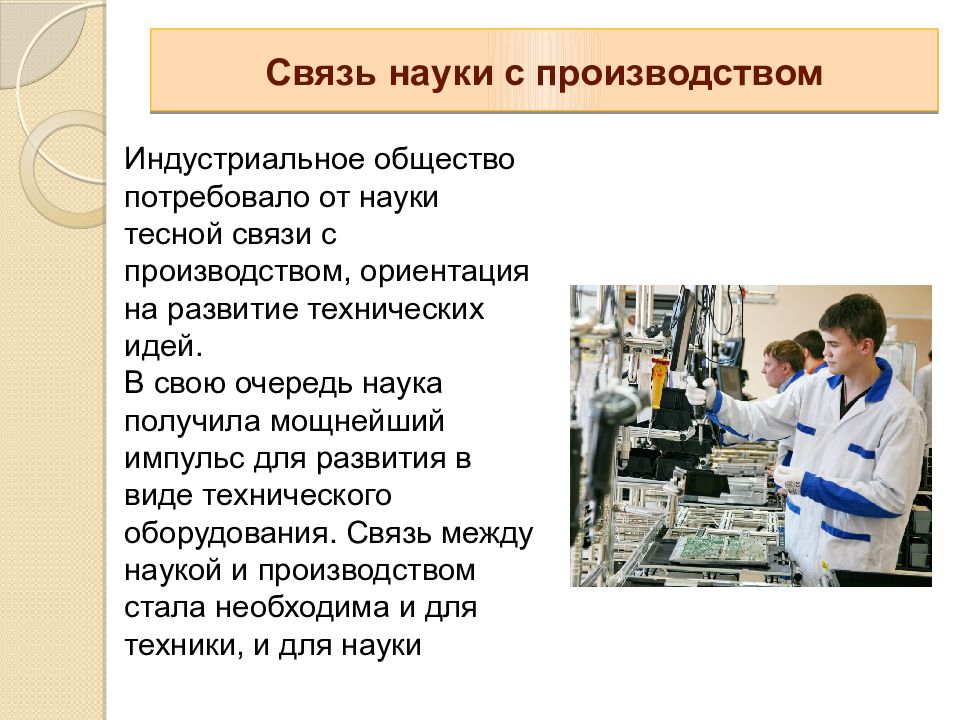 Связь науки с производством

Индустриальное общество потребовало от науки тесной связи с производством, ориентация на развитие технических идей.
В свою очередь наука получила мощнейший импульс для развития в виде технического оборудования. Связь между наукой и производством стала необходима и для техники, и для науки